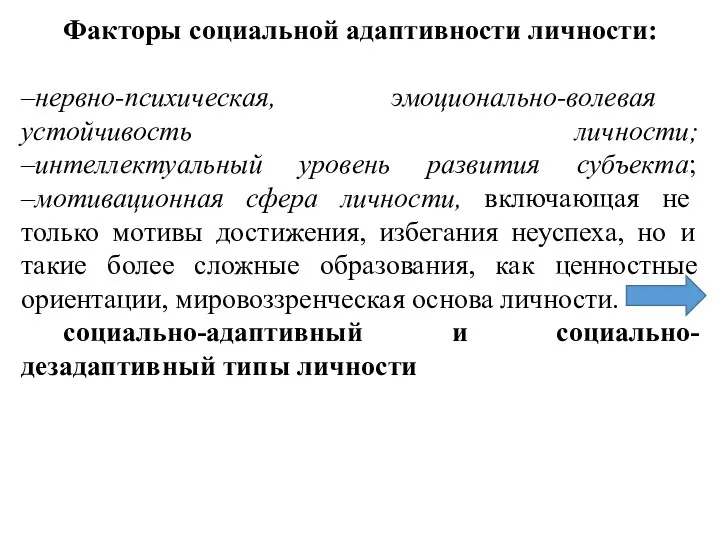 Факторы социальной адаптивности личности:

–нервно-психическая, эмоционально-волевая устойчивость личности;
–интеллектуальный уровень развития субъекта;
–мотивационная сфера личности, включающая не только мотивы достижения, избегания неуспеха, но и такие более сложные образования, как ценностные ориентации, мировоззренческая основа личности.

социально-адаптивный и социально-дезадаптивный типы личности